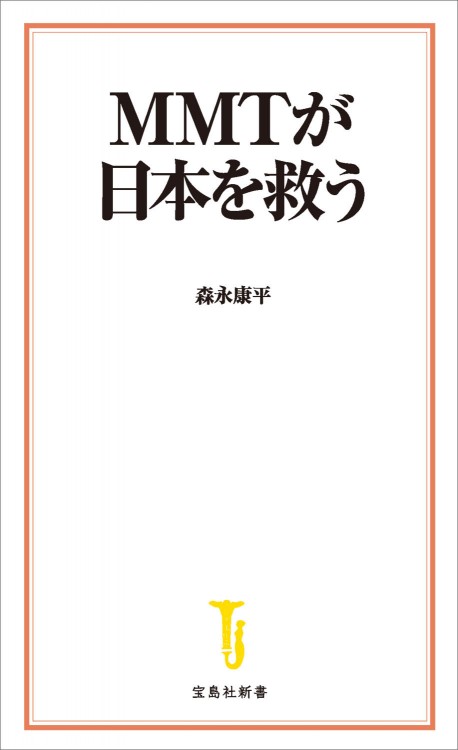 MMTが
日本を救う

森永康平

宝島社新書